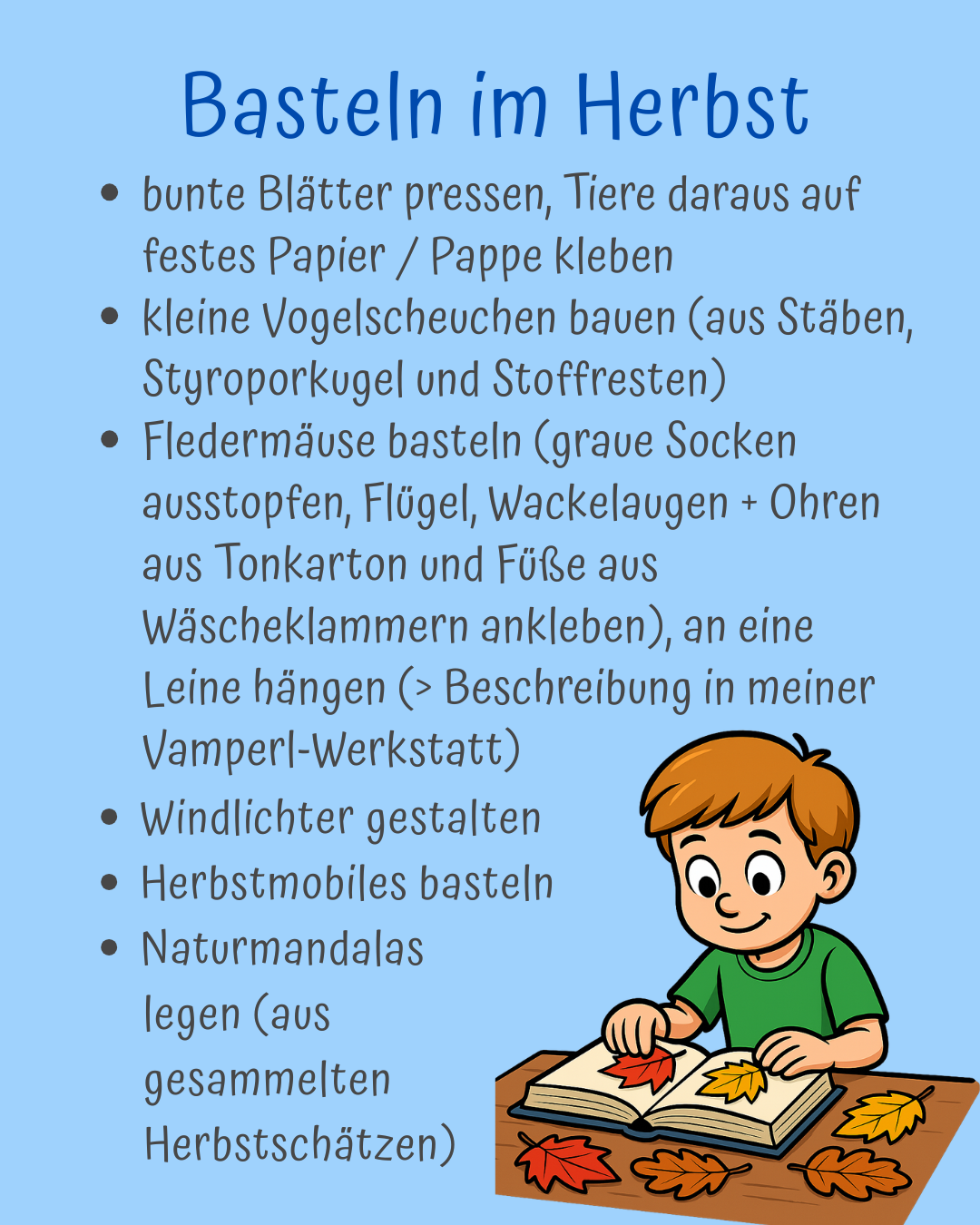 Basteln im Herbst

- bunte Blätter pressen, Tiere daraus auf festes Papier / Pappe kleben
- kleine Vogelscheuchen bauen (aus Stäben, Styroporkugel und Stoffresten)
- Fledermäuse basteln (graue Socken ausstopfen, Flügel, Wackelaugen + Ohren aus Tonkarton und Füße aus Wäscheklammern ankleben), an eine Leine hängen (> Beschreibung in meiner Vamperl-Werkstatt)
- Windlichter gestalten
- Herbstmobiles basteln
- Naturmandalas legen (aus gesammelten Herbstschätzen)